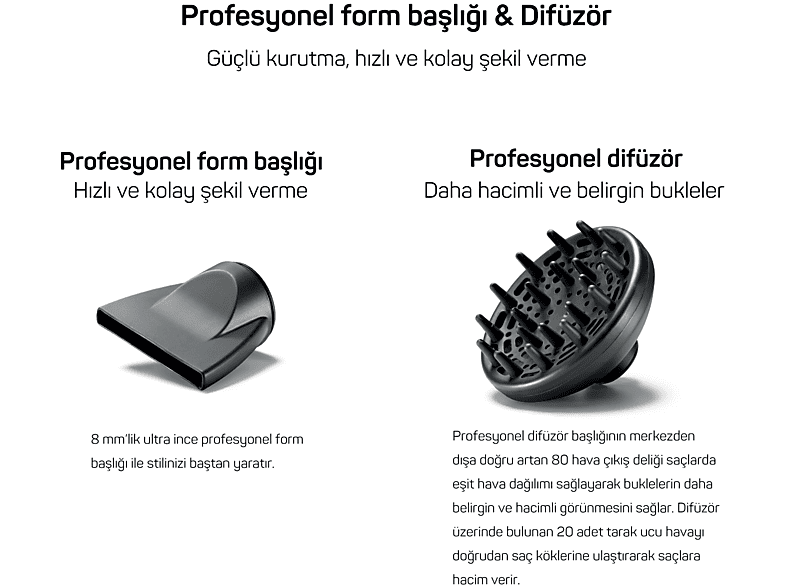 Profesyonel form başlığı & Difüzör

Güçlü kurutma, hızlı ve kolay şekil verme

Profesyonel form başlığı
Hızlı ve kolay şekil verme

8 mm'lik ultra ince profesyonel form başlığı ile stilinizi baştan yaratır.

Profesyonel difüzör
Daha hacimli ve belirgin bukleler

Profesyonel difüzör başlığının merkezden dışa doğru artan 80 hava çıkış deliği saçlarda eşit hava dağılımı sağlayarak buklelerin daha belirgin ve hacimli görünmesini sağlar. Difüzör üzerinde bulunan 20 adet tarak ucu havayı doğrudan saç köklerine ulaştırarak saçlara hacim verir.